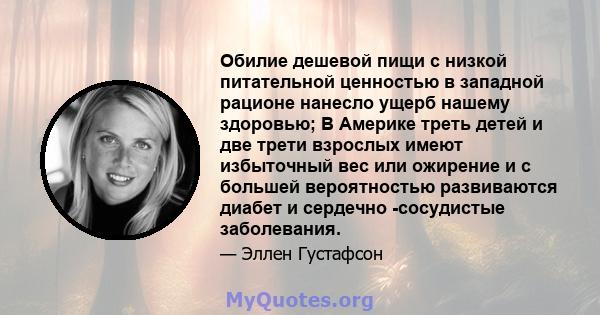 Обилие дешевой пищи с низкой питательной ценностью в западной рационе нанесло ущерб нашему здоровью; В Америке треть детей и две трети взрослых имеют избыточный вес или ожирение и с большей вероятностью развиваются диабет и сердечно -сосудистые заболевания.

— Эллен Густафсон

MyQuotes.org